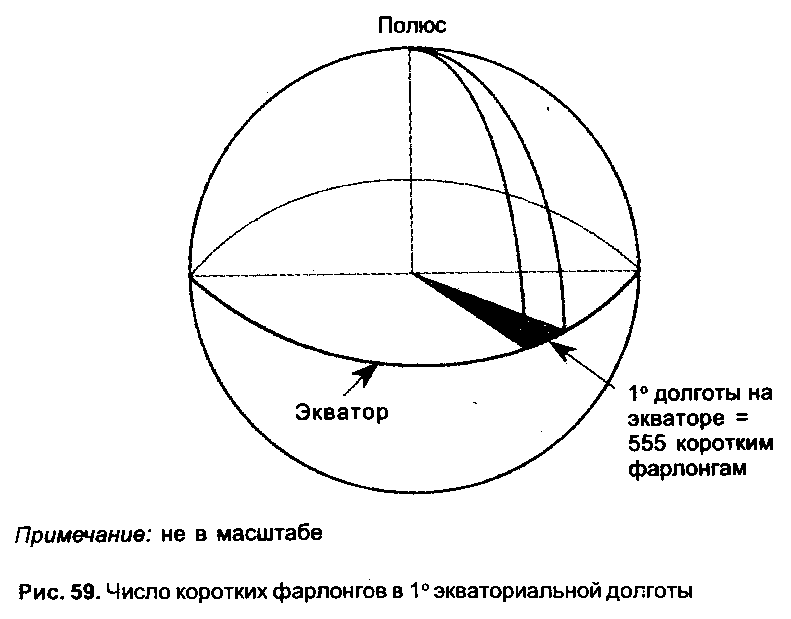 Полюс

Экватор

1° долготы на экваторе = 555 коротким фарлонгам

Примечание: не в масштабе

Рис. 59. Число коротких фарлонгов в 1° экваториальной долготы